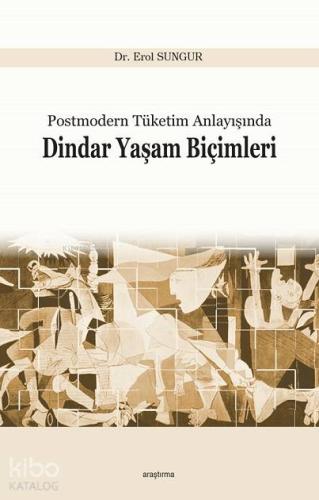 Dr. Erol SUNGUR

Postmodern Tüketim Anlayışında
Dindar Yaşam Biçimleri

kibo
KATALOG

araştırma